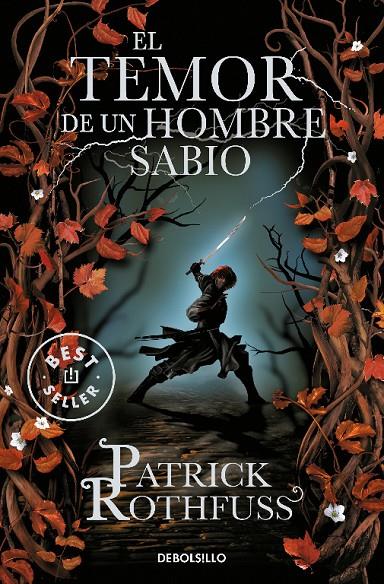 EL TEMOR DE UN HOMBRE SABIO

BEST SELLER

PATRICK ROTHFUSS

DEBOLSILLO